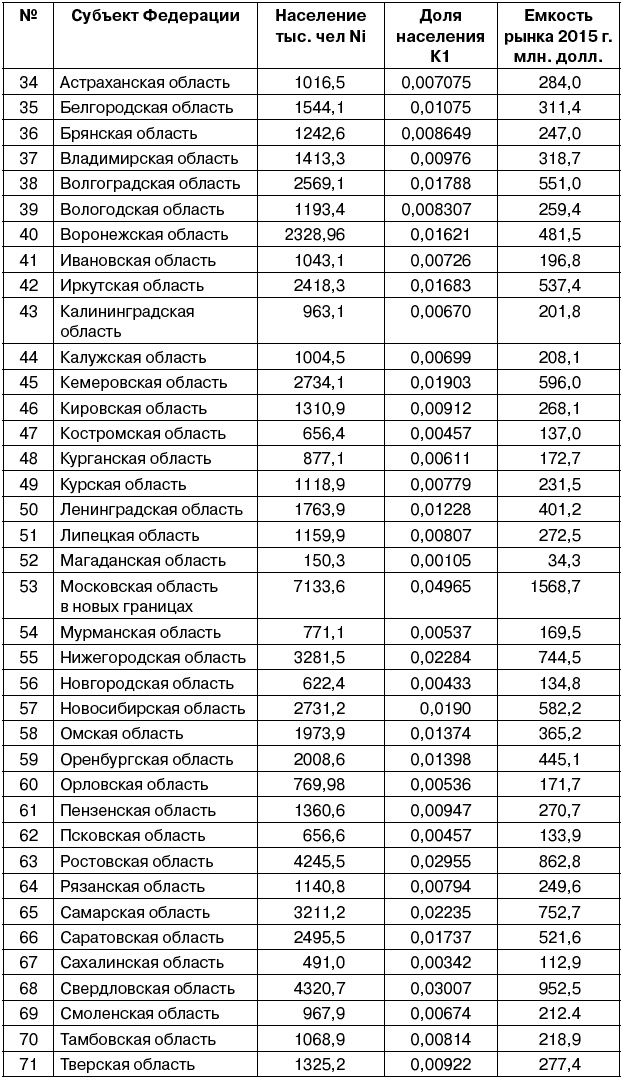 | № | Субъект Федерации | Население тыс. чел Ni | Доля населения K1 | Емкость рынка 2015 г. млн. долл. |
|---|---|---|---|---|
| 34 | Астраханская область | 1016,5 | 0,007075 | 284,0 |
| 35 | Белгородская область | 1544,1 | 0,01075 | 311,4 |
| 36 | Брянская область | 1242,6 | 0,008649 | 247,0 |
| 37 | Владимирская область | 1413,3 | 0,00976 | 318,7 |
| 38 | Волгоградская область | 2569,1 | 0,01788 | 551,0 |
| 39 | Вологодская область | 1193,4 | 0,008307 | 259,4 |
| 40 | Воронежская область | 2328,96 | 0,01621 | 481,5 |
| 41 | Ивановская область | 1043,1 | 0,00726 | 196,8 |
| 42 | Иркутская область | 2418,3 | 0,01683 | 537,4 |
| 43 | Калининградская область | 963,1 | 0,00670 | 201,8 |
| 44 | Калужская область | 1004,5 | 0,00699 | 208,1 |
| 45 | Кемеровская область | 2734,1 | 0,01903 | 596,0 |
| 46 | Кировская область | 1310,9 | 0,00912 | 268,1 |
| 47 | Костромская область | 656,4 | 0,00457 | 137,0 |
| 48 | Курганская область | 877,1 | 0,00611 | 172,7 |
| 49 | Курская область | 1118,9 | 0,00779 | 231,5 |
| 50 | Ленинградская область | 1763,9 | 0,01228 | 401,2 |
| 51 | Липецкая область | 1159,9 | 0,00807 | 272,5 |
| 52 | Магаданская область | 150,3 | 0,00105 | 34,3 |
| 53 | Московская область в новых границах | 7133,6 | 0,04965 | 1568,7 |
| 54 | Мурманская область | 771,1 | 0,00537 | 169,5 |
| 55 | Нижегородская область | 3281,5 | 0,02284 | 744,5 |
| 56 | Новгородская область | 622,4 | 0,00433 | 134,8 |
| 57 | Новосибирская область | 2731,2 | 0,0190 | 582,2 |
| 58 | Омская область | 1973,9 | 0,01374 | 365,2 |
| 59 | Оренбургская область | 2008,6 | 0,01398 | 445,1 |
| 60 | Орловская область | 769,98 | 0,00536 | 171,7 |
| 61 | Пензенская область | 1360,6 | 0,00947 | 270,7 |
| 62 | Псковская область | 656,6 | 0,00457 | 133,9 |
| 63 | Ростовская область | 4245,5 | 0,02955 | 862,8 |
| 64 | Рязанская область | 1140,8 | 0,00794 | 249,6 |
| 65 | Самарская область | 3211,2 | 0,02235 | 752,7 |
| 66 | Саратовская область | 2495,5 | 0,01737 | 521,6 |
| 67 | Сахалинская область | 491,0 | 0,00342 | 112,9 |
| 68 | Свердловская область | 4320,7 | 0,03007 | 952,5 |
| 69 | Смоленская область | 967,9 | 0,00674 | 212,4 |
| 70 | Тамбовская область | 1068,9 | 0,00814 | 218,9 |
| 71 | Тверская область | 1325,2 | 0,00922 | 277,4 |